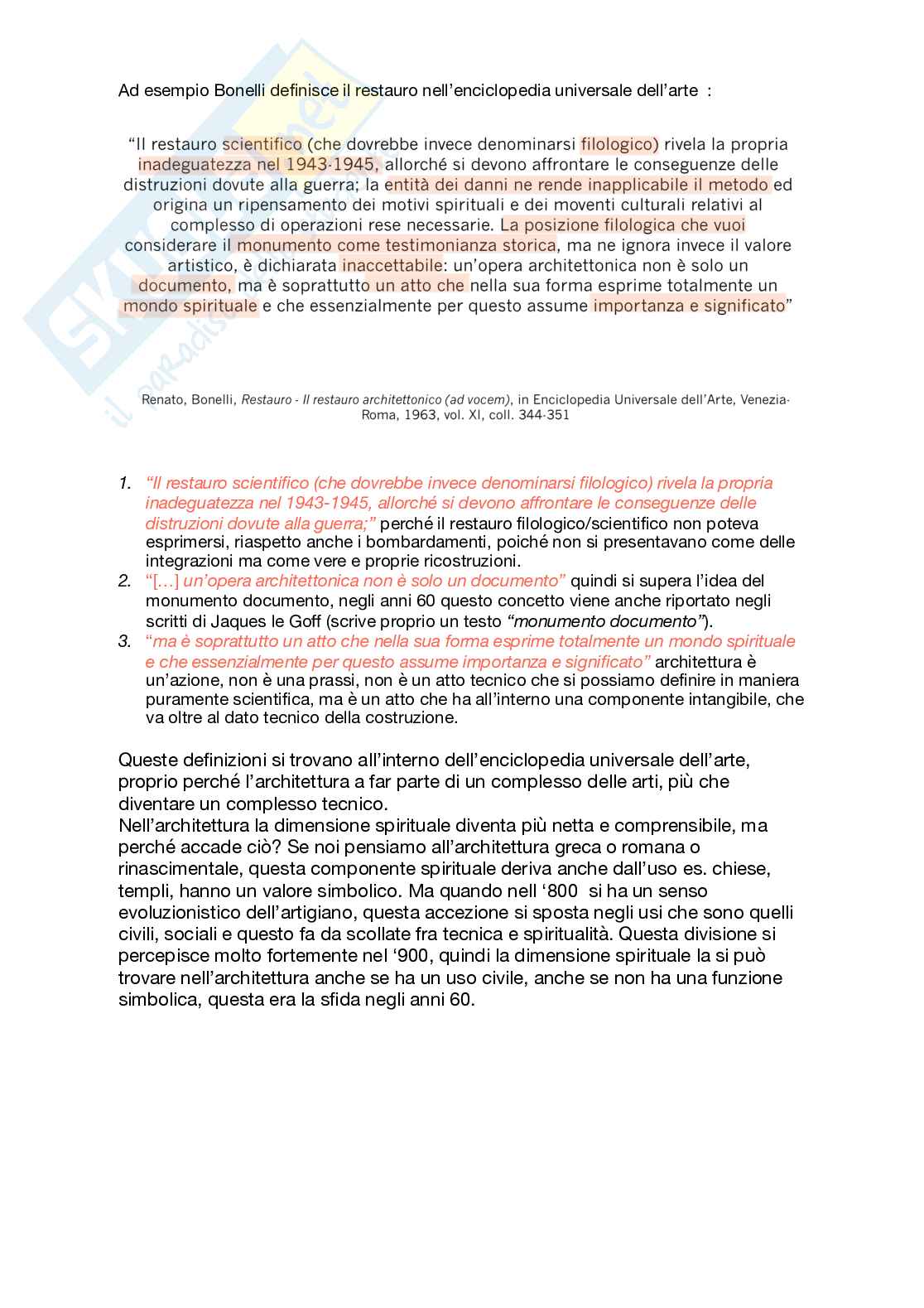 Ad esempio Bonelli definisce il restauro nell'enciclopedia universale dell'arte :

"Il restauro scientifico (che dovrebbe invece denominarsi filologico) rivela la propria inadeguatezza nel 1943-1945, allorché si devono affrontare le conseguenze delle distruzioni dovute alla guerra; la entità dei danni ne rende inapplicabile il metodo ed origina un ripensamento dei motivi spirituali e dei moventi culturali relativi al complesso di operazioni rese necessarie. La posizione filologica che vuoi considerare il monumento come testimonianza storica, ma ne ignora invece il valore artistico, è dichiarata inaccettabile: un'opera architettonica non è solo un documento, ma è soprattutto un atto che nella sua forma esprime totalmente un mondo spirituale e che essenzialmente per questo assume importanza e significato"

Renato, Bonelli, Restauro - Il restauro architettonico (ad vocem), in Enciclopedia Universale dell'Arte, Venezia-Roma, 1963, vol. XI, coll. 344-351

1. "Il restauro scientifico (che dovrebbe invece denominarsi filologico) rivela la propria inadeguatezza nel 1943-1945, allorché si devono affrontare le conseguenze delle distruzioni dovute alla guerra;" perché il restauro filologico/scientifico non poteva esprimersi, riaspetto anche i bombardamenti, poiché non si presentavano come delle integrazioni ma come vere e proprie ricostruzioni.
2. "[…] un'opera architettonica non è solo un documento" quindi si supera l'idea del monumento documento, negli anni 60 questo concetto viene anche riportato negli scritti di Jaques le Goff (scrive proprio un testo "monumento documento").
3. "ma è soprattutto un atto che nella sua forma esprime totalmente un mondo spirituale e che essenzialmente per questo assume importanza e significato" architettura è un'azione, non è una prassi, non è un atto tecnico che si possiamo definire in maniera puramente scientifica, ma è un atto che ha all'interno una componente intangibile, che va oltre al dato tecnico della costruzione.

Queste definizioni si trovano all'interno dell'enciclopedia universale dell'arte, proprio perché l'architettura a far parte di un complesso delle arti, più che diventare un complesso tecnico.
Nell'architettura la dimensione spirituale diventa più netta e comprensibile, ma perché accade ciò? Se noi pensiamo all'architettura greca o romana o rinascimentale, questa componente spirituale deriva anche dall'uso es. chiese, templi, hanno un valore simbolico. Ma quando nell '800 si ha un senso evoluzionistico dell'artigiano, questa accezione si sposta negli usi che sono quelli civili, sociali e questo fa da scollate fra tecnica e spiritualità. Questa divisione si percepisce molto fortemente nel '900, quindi la dimensione spirituale la si può trovare nell'architettura anche se ha un uso civile, anche se non ha una funzione simbolica, questa era la sfida negli anni 60.